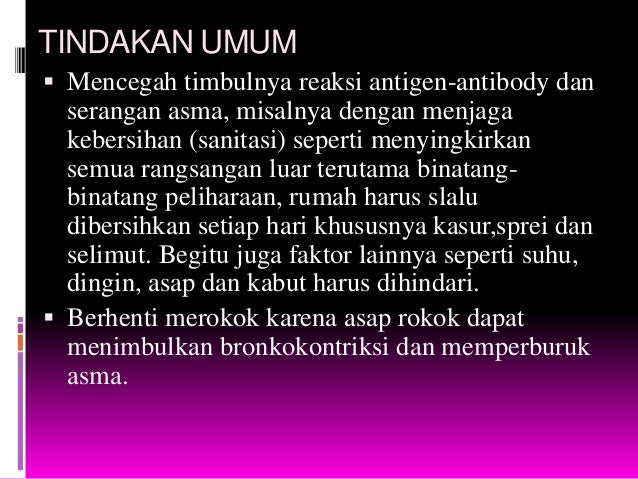 TINDAKAN UMUM

▪ Mencegah timbulnya reaksi antigen-antibody dan serangan asma, misalnya dengan menjaga kebersihan (sanitasi) seperti menyingkirkan semua rangsangan luar terutama binatang-binatang peliharaan, rumah harus slalu dibersihkan setiap hari khususnya kasur,sprei dan selimut. Begitu juga faktor lainnya seperti suhu, dingin, asap dan kabut harus dihindari.

▪ Berhenti merokok karena asap rokok dapat menimbulkan bronkokontriksi dan memperburuk asma.